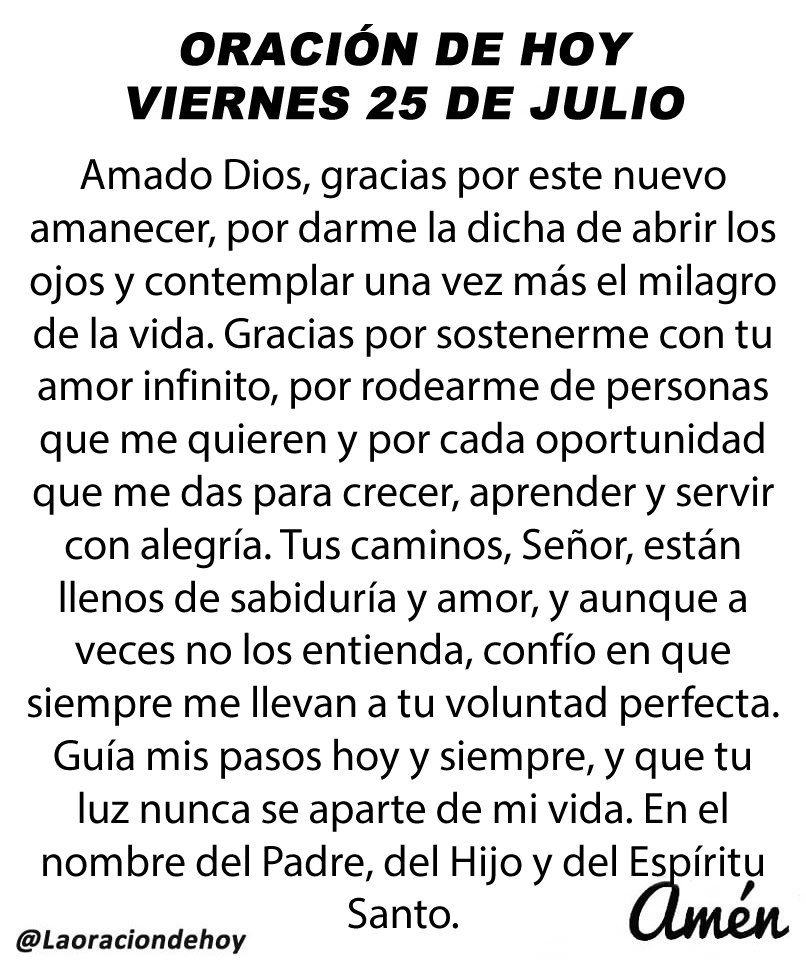 ORACIÓN DE HOY
VIERNES 25 DE JULIO

Amado Dios, gracias por este nuevo amanecer, por darme la dicha de abrir los ojos y contemplar una vez más el milagro de la vida. Gracias por sostenerme con tu amor infinito, por rodearme de personas que me quieren y por cada oportunidad que me das para crecer, aprender y servir con alegría. Tus caminos, Señor, están llenos de sabiduría y amor, y aunque a veces no los entienda, confío en que siempre me llevan a tu voluntad perfecta. Guía mis pasos hoy y siempre, y que tu luz nunca se aparte de mi vida. En el nombre del Padre, del Hijo y del Espíritu Santo.

Amén

@Laoraciondehoy